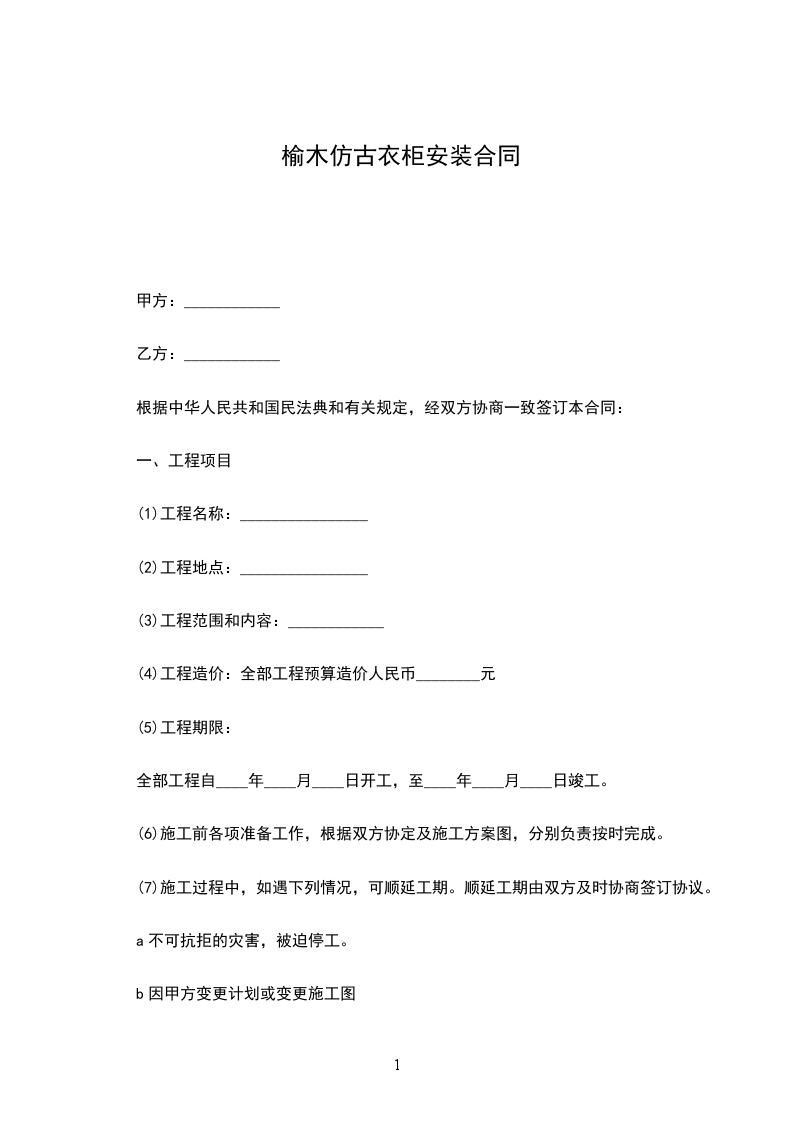 榆木仿古衣柜安装合同

甲方：____________

乙方：____________

根据中华人民共和国民法典和有关规定，经双方协商一致签订本合同：

一、工程项目

⑴工程名称：________________

⑵工程地点：________________

⑶工程范围和内容：____________

⑷工程造价：全部工程预算造价人民币________元

⑸工程期限：

全部工程自____年____月____日开工，至____年____月____日竣工。

⑹施工前各项准备工作，根据双方协定及施工方案图，分别负责按时完成。

⑺施工过程中，如遇下列情况，可顺延工期。顺延工期由双方及时协商签订协议。

a 不可抗拒的灾害，被迫停工。

b 因甲方变更计划或变更施工图

1